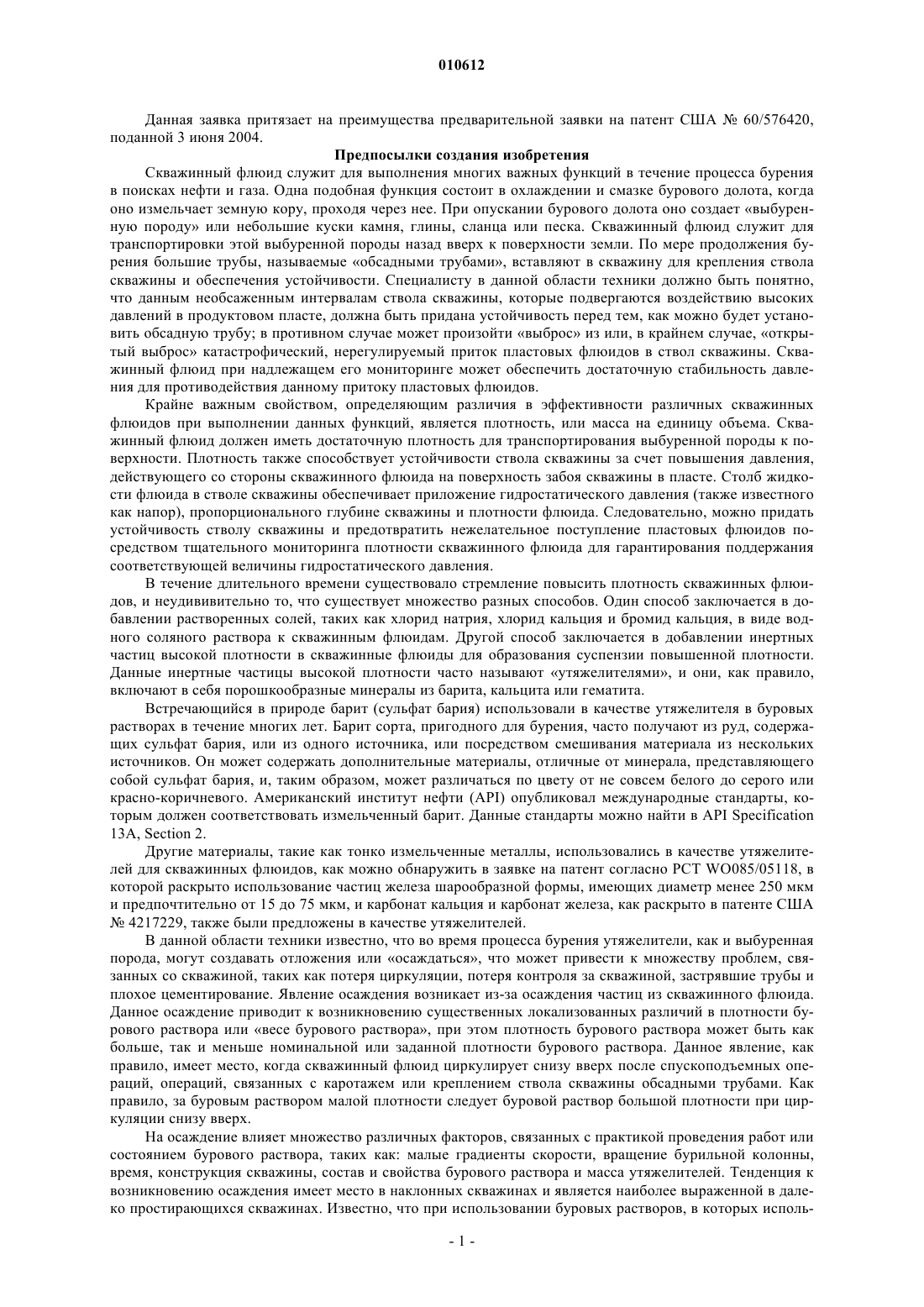 010612

Данная заявка притязает на преимущества предварительной заявки на патент США № 60/576420, поданной 3 июня 2004.

Предпосылки создания изобретения

Скважинный флюид служит для выполнения многих важных функций в течение процесса бурения в поисках нефти и газа. Одна подобная функция состоит в охлаждении и смазке бурового долота, когда оно измельчает земную кору, проходя через нее. При опускании бурового долота оно создает «выбуренную породу» или небольшие куски камня, глины, сланца или песка. Скважинный флюид служит для транспортировки этой выбуренной породы назад вверх к поверхности земли. По мере продолжения бурения большие трубы, называемые «обсадными трубами», вставляют в скважину для крепления ствола скважины и обеспечения устойчивости. Специалисту в данной области техники должно быть понятно, что данным необсаженным интервалам ствола скважины, которые подвергаются воздействию высоких давлений в продуктовом пласте, должна быть придана устойчивость перед тем, как можно будет установить обсадную трубу; в противном случае может произойти «выброс» из или, в крайнем случае, «открытый выброс» катастрофический, нерегулируемый приток пластовых флюидов в ствол скважины. Скважинный флюид при надлежащем его мониторинге может обеспечить достаточную стабильность давления для противодействия данному притоку пластовых флюидов.

Крайне важным свойством, определяющим различия в эффективности различных скважинных флюидов при выполнении данных функций, является плотность, или масса на единицу объема. Скважинный флюид должен иметь достаточную плотность для транспортирования выбуренной породы к поверхности. Плотность также способствует устойчивости ствола скважины за счет повышения давления, действующего со стороны скважинного флюида на поверхность забоя скважины в пласте. Столб жидкости флюида в стволе скважины обеспечивает приложение гидростатического давления (также известного как напор), пропорционального глубине скважины и плотности флюида. Следовательно, можно придать устойчивость стволу скважины и предотвратить нежелательное поступление пластовых флюидов посредством тщательного мониторинга плотности скважинного флюида для гарантирования поддержания соответствующей величины гидростатического давления.

В течение длительного времени существовало стремление повысить плотность скважинных флюидов, и неудивительно то, что существует множество разных способов. Один способ заключается в добавлении растворенных солей, таких как хлорид натрия, хлорид кальция и бромид кальция, в виде водного соляного раствора к скважинным флюидам. Другой способ заключается в добавлении инертных частиц высокой плотности в скважинные флюиды для образования суспензии повышенной плотности. Данные инертные частицы высокой плотности часто называют «утяжелителями», и они, как правило, включают в себя порошкообразные минералы из барита, кальцита или гематита.

Встречающийся в природе барит (сульфат бария) использовали в качестве утяжелителя в буровых растворах в течение многих лет. Барит сорта, пригодного для бурения, часто получают из руд, содержащих сульфат бария, или из одного источника, или посредством смешивания материала из нескольких источников. Он может содержать дополнительные материалы, отличные от минерала, представляющего собой сульфат бария, и, таким образом, может различаться по цвету от не совсем белого до серого или красно-коричневого. Американский институт нефти (API) опубликовал международные стандарты, которым должен соответствовать измельченный барит. Данные стандарты можно найти в API Specification 13A, Section 2.

Другие материалы, такие как тонко измельченные металлы, использовались в качестве утяжелителей для скважинных флюидов, как можно обнаружить в заявке на патент согласно PCT WO085/05118, в которой раскрыто использование частиц железа шарообразной формы, имеющих диаметр менее 250 мкм и предпочтительно от 15 до 75 мкм, и карбонат кальция и карбонат железа, как раскрыто в патенте США № 4217229, также были предложены в качестве утяжелителей.

В данной области техники известно, что во время процесса бурения утяжелители, как и выбуренная порода, могут создавать отложения или «осаждаться», что может привести к множеству проблем, связанных со скважиной, таких как потеря циркуляции, потеря контроля за скважиной, застрявшие трубы и плохое цементирование. Явление осаждения возникает из-за осаждения частиц из скважинного флюида. Данное осаждение приводит к возникновению существенных локализованных различий в плотности бурового раствора или «весе бурового раствора», при этом плотность бурового раствора может быть как больше, так и меньше номинальной или заданной плотности бурового раствора. Данное явление, как правило, имеет место, когда скважинный флюид циркулирует снизу вверх после спускоподъемных операций, операций, связанных с каротажем или креплением ствола скважины обсадными трубами. Как правило, за буровым раствором малой плотности следует буровой раствор большой плотности при циркуляции снизу вверх.

На осаждение влияет множество различных факторов, связанных с практикой проведения работ или состоянием бурового раствора, таких как: малые градиенты скорости, вращение бурильной колонны, время, конструкция скважины, состав и свойства бурового раствора и масса утяжелителей. Тенденция к возникновению осаждения имеет место в наклонных скважинах и является наиболее выраженной в далеко простирающихся скважинах. Известно, что при использовании буровых растворов, в которых исполь-

- 1 -